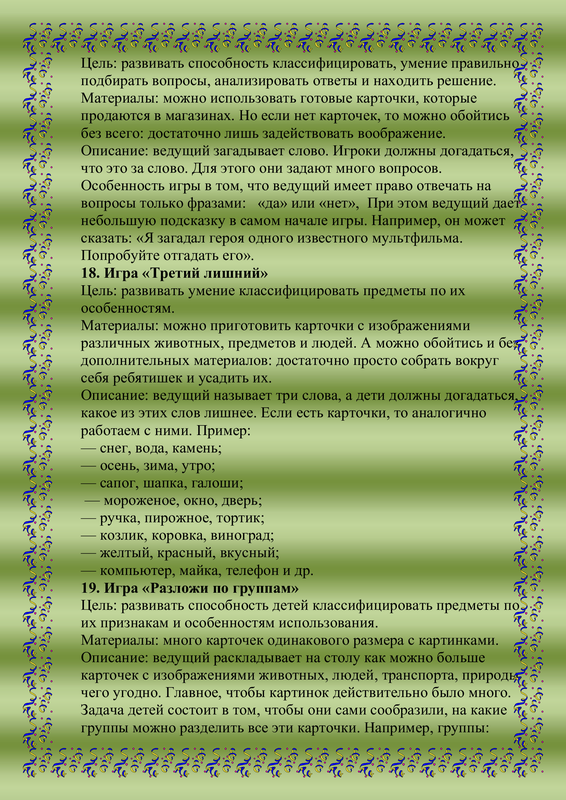 Цель: развивать способность классифицировать, умение правильно подбирать вопросы, анализировать ответы и находить решение.
Материалы: можно использовать готовые карточки, которые продаются в магазинах. Но если нет карточек, то можно обойтись без всего: достаточно лишь задействовать воображение.
Описание: ведущий загадывает слово. Игроки должны догадаться, что это за слово. Для этого они задают много вопросов. Особенность игры в том, что ведущий имеет право отвечать на вопросы только фразами: «да» или «нет», При этом ведущий дает небольшую подсказку в самом начале игры. Например, он может сказать: «Я загадал героя одного известного мультфильма. Попробуйте отгадать его».
18. Игра «Третий лишний»
Цель: развивать умение классифицировать предметы по их особенностям.
Материалы: можно приготовить карточки с изображениями различных животных, предметов и людей. А можно обойтись и без дополнительных материалов: достаточно просто собрать вокруг себя ребятишек и усадить их.
Описание: ведущий называет три слова, а дети должны догадаться, какое из этих слов лишнее. Если есть карточки, то аналогично работаем с ними. Пример:
— снег, вода, камень;
— осень, зима, утро;
— сапог, шапка, галоши;
— мороженое, окно, дверь;
— ручка, пирожное, тортик;
— козлик, коровка, виноград;
— желтый, красный, вкусный;
— компьютер, майка, телефон и др.
19. Игра «Разложи по группам»
Цель: развивать способность детей классифицировать предметы по их признакам и особенностям использования.
Материалы: много карточек одинакового размера с картинками.
Описание: ведущий раскладывает на столу как можно больше карточек с изображениями животных, людей, транспорта, природы, чего угодно. Главное, чтобы картинок действительно было много. Задача детей состоит в том, чтобы они сами сообразили, на какие группы можно разделить все эти карточки. Например, группы: